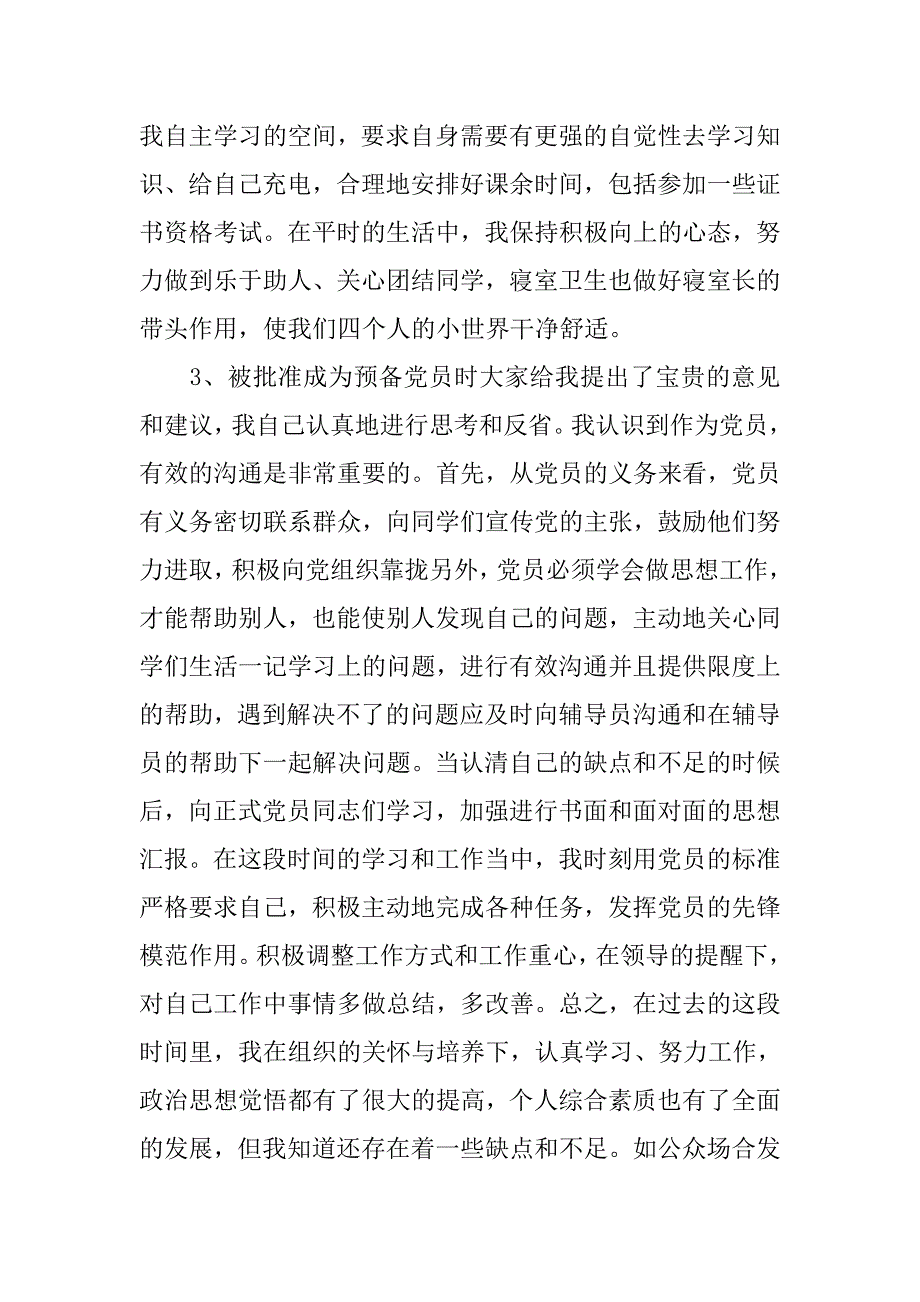 我自主学习的空间，要求自身需要有更强的自觉性去学习知识、给自己充电，合理地安排好课余时间，包括参加一些证书资格考试。在平时的生活中，我保持积极向上的心态，努力做到乐于助人、关心团结同学，寝室卫生也做好寝室长的带头作用，使我们四个人的小世界干净舒适。

3、被批准成为预备党员时大家给我提出了宝贵的意见和建议，我自己认真地进行思考和反省。我认识到作为党员，有效的沟通是非常重要的。首先，从党员的义务来看，党员有义务密切联系群众，向同学们宣传党的主张，鼓励他们努力进取，积极向党组织靠拢另外，党员必须学会做思想工作，才能帮助别人，也能使别人发现自己的问题，主动地关心同学们生活一记学习上的问题，进行有效沟通并且提供限度上的帮助，遇到解决不了的问题应及时向辅导员沟通和在辅导员的帮助下一起解决问题。当认清自己的缺点和不足的时候后，向正式党员同志们学习，加强进行书面和面对面的思想汇报。在这段时间的学习和工作当中，我时刻用党员的标准严格要求自己，积极主动地完成各种任务，发挥党员的先锋模范作用。积极调整工作方式和工作重心，在领导的提醒下，对自己工作中事情多做总结，多改善。总之，在过去的这段时间里，我在组织的关怀与培养下，认真学习、努力工作，政治思想觉悟都有了很大的提高，个人综合素质也有了全面的发展，但我知道还存在着一些缺点和不足。如公众场合发